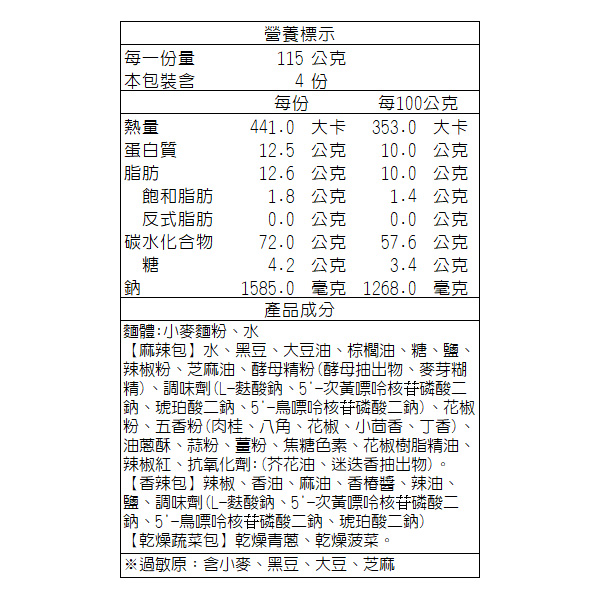 營養標示

| 每一份量 | 115 公克 | |
|---|---|---|
| 本包裝含 | 4 份 | |
| | 每份 | 每100公克 |
| 熱量 | 441.0 大卡 | 353.0 大卡 |
| 蛋白質 | 12.5 公克 | 10.0 公克 |
| 脂肪 | 12.6 公克 | 10.0 公克 |
| 飽和脂肪 | 1.8 公克 | 1.4 公克 |
| 反式脂肪 | 0.0 公克 | 0.0 公克 |
| 碳水化合物 | 72.0 公克 | 57.6 公克 |
| 糖 | 4.2 公克 | 3.4 公克 |
| 鈉 | 1585.0 毫克 | 1268.0 毫克 |

產品成分

麵體:小麥麵粉、水
【麻辣包】水、黑豆、大豆油、棕櫚油、糖、鹽、辣椒粉、芝麻油、酵母精粉(酵母抽出物、麥芽糊精)、調味劑(L-麩酸鈉、5'-次黃嘌呤核苷磷酸二鈉、琥珀酸二鈉、5'-鳥嘌呤核苷磷酸二鈉)、花椒粉、五香粉(肉桂、八角、花椒、小茴香、丁香)、油蔥酥、蒜粉、薑粉、焦糖色素、花椒樹脂精油、辣椒紅、抗氧化劑:(芥花油、迷迭香抽出物)。
【香辣包】辣椒、香油、麻油、香椿醬、辣油、鹽、調味劑(L-麩酸鈉、5'-次黃嘌呤核苷磷酸二鈉、5'-鳥嘌呤核苷磷酸二鈉、琥珀酸二鈉)
【乾燥蔬菜包】乾燥青蔥、乾燥菠菜。

※過敏原:含小麥、黑豆、大豆、芝麻